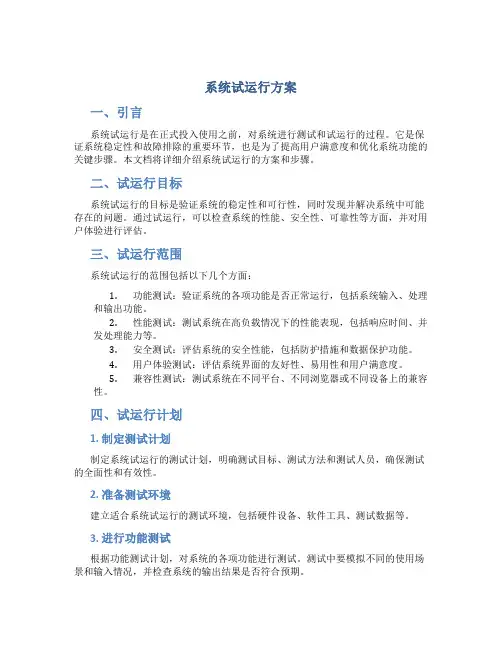 系统试运行方案

一、引言

系统试运行是在正式投入使用之前，对系统进行测试和试运行的过程。它是保证系统稳定性和故障排除的重要环节，也是为了提高用户满意度和优化系统功能的关键步骤。本文档将详细介绍系统试运行的方案和步骤。

二、试运行目标

系统试运行的目标是验证系统的稳定性和可行性，同时发现并解决系统中可能存在的问题。通过试运行，可以检查系统的性能、安全性、可靠性等方面，并对用户体验进行评估。

三、试运行范围

系统试运行的范围包括以下几个方面：

1. 功能测试：验证系统的各项功能是否正常运行，包括系统输入、处理和输出功能。
2. 性能测试：测试系统在高负载情况下的性能表现，包括响应时间、并发处理能力等。
3. 安全测试：评估系统的安全性能，包括防护措施和数据保护功能。
4. 用户体验测试：评估系统界面的友好性、易用性和用户满意度。
5. 兼容性测试：测试系统在不同平台、不同浏览器或不同设备上的兼容性。

四、试运行计划

1. 制定测试计划

制定系统试运行的测试计划，明确测试目标、测试方法和测试人员，确保测试的全面性和有效性。

2. 准备测试环境

建立适合系统试运行的测试环境，包括硬件设备、软件工具、测试数据等。

3. 进行功能测试

根据功能测试计划，对系统的各项功能进行测试。测试中要模拟不同的使用场景和输入情况，并检查系统的输出结果是否符合预期。